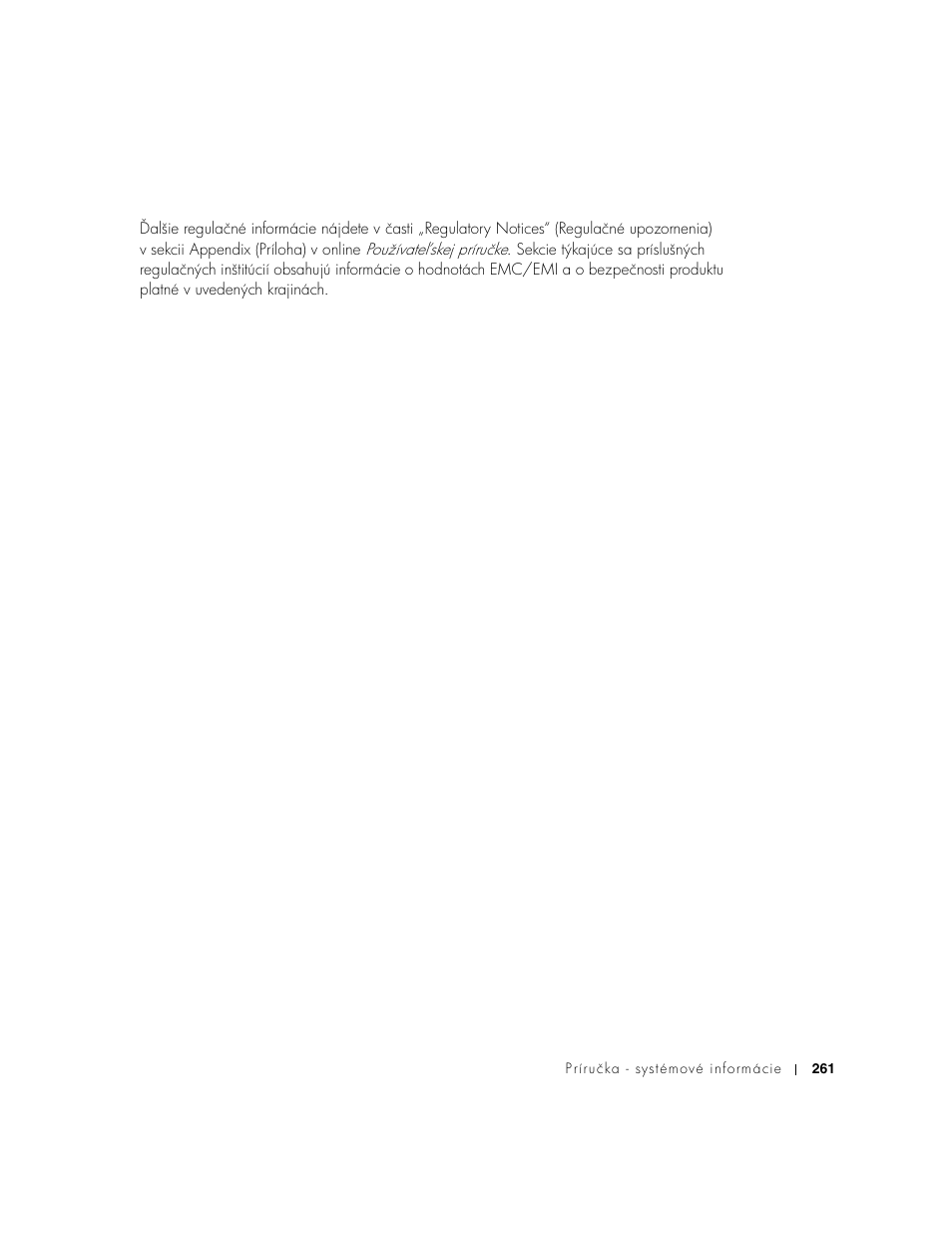 Ďalšie regulačné informácie nájdete v časti „Regulatory Notices" (Regulačné upozornenia) v sekcii Appendix (Príloha) v online Používateľskej príručke. Sekcie týkajúce sa príslušných regulačných inštitúcií obsahujú informácie o hodnotách EMC/EMI a o bezpečnosti produktu platné v uvedených krajinách.

Príručka - systémové informácie | 261